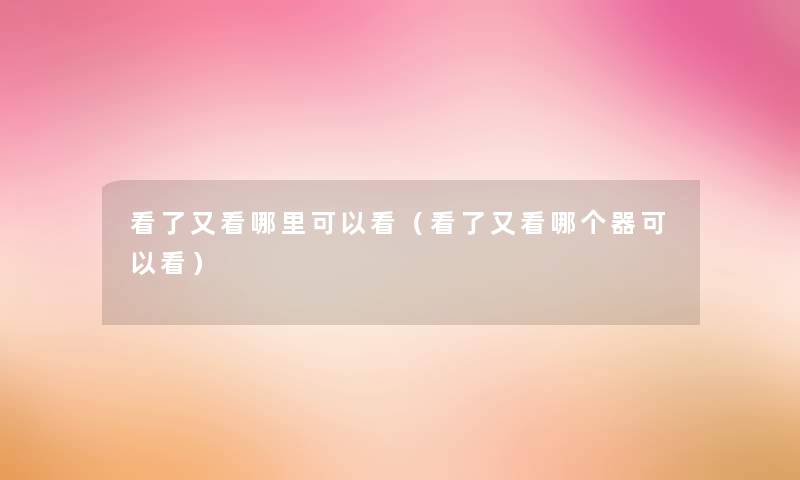 看了又看哪里可以看（看了又看哪个器可以看）